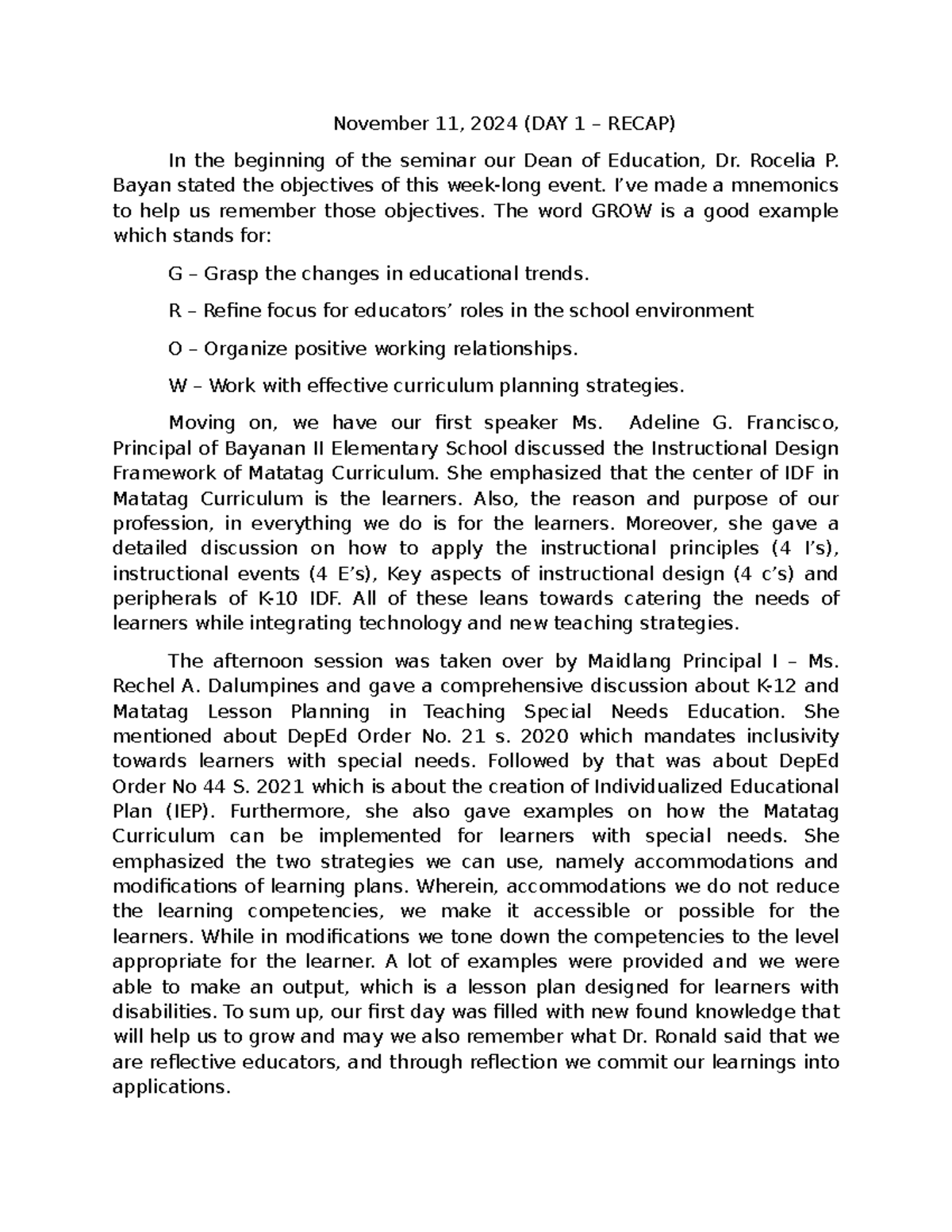 November 11, 2024 (DAY 1 – RECAP)

In the beginning of the seminar our Dean of Education, Dr. Rocelia P. Bayan stated the objectives of this week-long event. I've made a mnemonics to help us remember those objectives. The word GROW is a good example which stands for:

G – Grasp the changes in educational trends.

R – Refine focus for educators' roles in the school environment

O – Organize positive working relationships.

W – Work with effective curriculum planning strategies.

Moving on, we have our first speaker Ms. Adeline G. Francisco, Principal of Bayanan II Elementary School discussed the Instructional Design Framework of Matatag Curriculum. She emphasized that the center of IDF in Matatag Curriculum is the learners. Also, the reason and purpose of our profession, in everything we do is for the learners. Moreover, she gave a detailed discussion on how to apply the instructional principles (4 I's), instructional events (4 E's), Key aspects of instructional design (4 c's) and peripherals of K-10 IDF. All of these leans towards catering the needs of learners while integrating technology and new teaching strategies.

The afternoon session was taken over by Maidlang Principal I – Ms. Rechel A. Dalumpines and gave a comprehensive discussion about K-12 and Matatag Lesson Planning in Teaching Special Needs Education. She mentioned about DepEd Order No. 21 s. 2020 which mandates inclusivity towards learners with special needs. Followed by that was about DepEd Order No 44 S. 2021 which is about the creation of Individualized Educational Plan (IEP). Furthermore, she also gave examples on how the Matatag Curriculum can be implemented for learners with special needs. She emphasized the two strategies we can use, namely accommodations and modifications of learning plans. Wherein, accommodations we do not reduce the learning competencies, we make it accessible or possible for the learners. While in modifications we tone down the competencies to the level appropriate for the learner. A lot of examples were provided and we were able to make an output, which is a lesson plan designed for learners with disabilities. To sum up, our first day was filled with new found knowledge that will help us to grow and may we also remember what Dr. Ronald said that we are reflective educators, and through reflection we commit our learnings into applications.